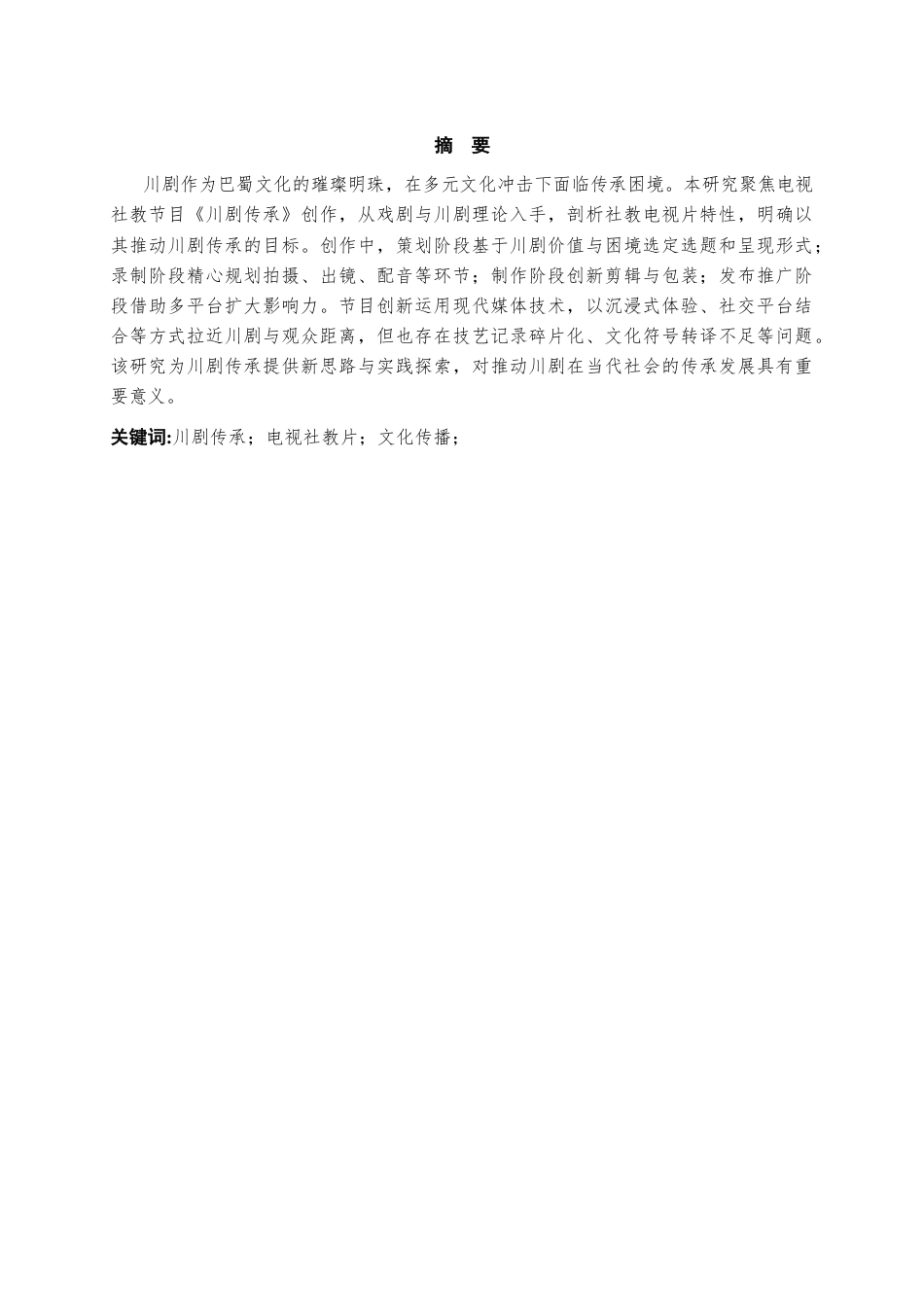 摘　要

川剧作为巴蜀文化的璀璨明珠，在多元文化冲击下面临传承困境。本研究聚焦电视社教节目《川剧传承》创作，从戏剧与川剧理论入手，剖析社教电视片特性，明确以其推动川剧传承的目标。创作中，策划阶段基于川剧价值与困境选定选题和呈现形式；录制阶段精心规划拍摄、出镜、配音等环节；制作阶段创新剪辑与包装；发布推广阶段借助多平台扩大影响力。节目创新运用现代媒体技术，以沉浸式体验、社交平台结合等方式拉近川剧与观众距离，但也存在技艺记录碎片化、文化符号转译不足等问题。该研究为川剧传承提供新思路与实践探索，对推动川剧在当代社会的传承发展具有重要意义。

关键词:川剧传承；电视社教片；文化传播；